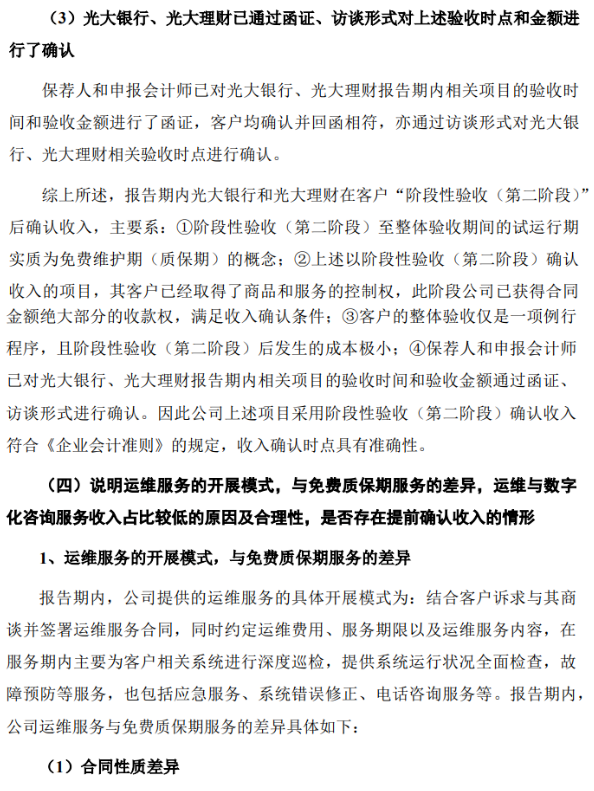 （3）光大银行、光大理财已通过函证、访谈形式对上述验收时点和金额进行了确认

保荐人和申报会计师已对光大银行、光大理财报告期内相关项目的验收时间和验收金额进行了函证，客户均确认并回函相符，亦通过访谈形式对光大银行、光大理财相关验收时点进行确认。

综上所述，报告期内光大银行和光大理财在客户“阶段性验收（第二阶段）”后确认收入，主要系：①阶段性验收（第二阶段）至整体验收期间的试运行期实质为免费维护期（质保期）的概念；②上述以阶段性验收（第二阶段）确认收入的项目，其客户已经取得了商品和服务的控制权，此阶段公司已获得合同金额绝大部分的收款权，满足收入确认条件；③客户的整体验收仅是一项例行程序，且阶段性验收（第二阶段）后发生的成本极小；④保荐人和申报会计师已对光大银行、光大理财报告期内相关项目的验收时间和验收金额通过函证、访谈形式进行确认。因此公司上述项目采用阶段性验收（第二阶段）确认收入符合《企业会计准则》的规定，收入确认时点具有准确性。

（四）说明运维服务的开展模式，与免费质保期服务的差异，运维与数字化咨询服务收入占比较低的原因及合理性，是否存在提前确认收入的情形

1、运维服务的开展模式，与免费质保期服务的差异

报告期内，公司提供的运维服务的具体开展模式为：结合客户诉求与其商谈并签署运维服务合同，同时约定运维费用、服务期限以及运维服务内容，在服务期内主要为客户相关系统进行深度巡检，提供系统运行状况全面检查，故障预防等服务，也包括应急服务、系统错误修正、电话咨询服务等。报告期内，公司运维服务与免费质保期服务的差异具体如下：

（1）合同性质差异